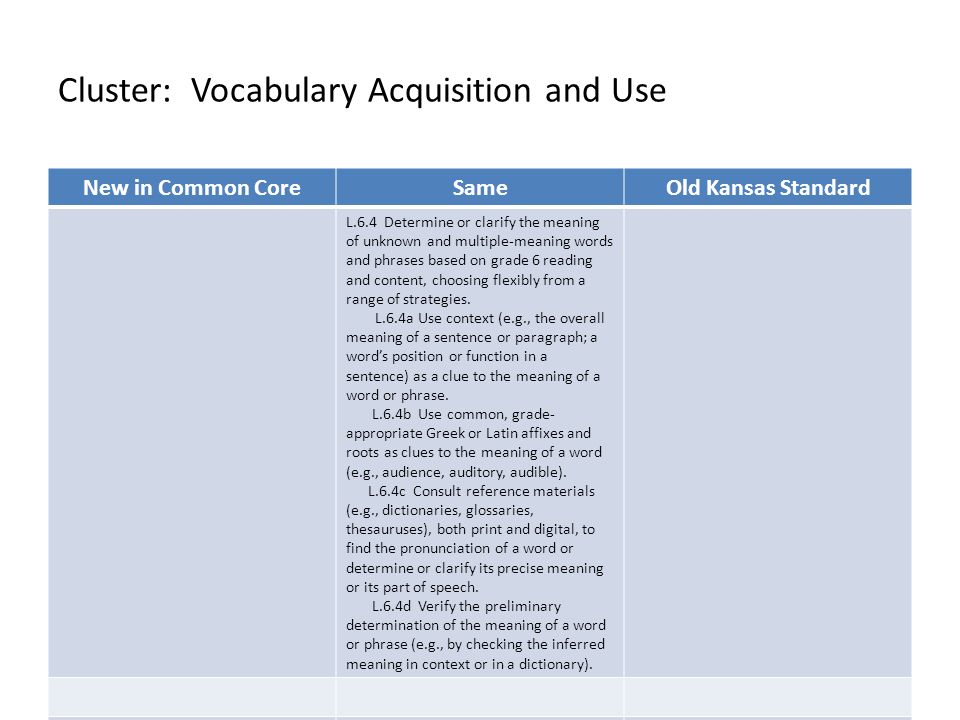 Cluster: Vocabulary Acquisition and Use

| New in Common Core | Same | Old Kansas Standard |
|---|---|---|
| | L.6.4 Determine or clarify the meaning of unknown and multiple-meaning words and phrases based on grade 6 reading and content, choosing flexibly from a range of strategies. L.6.4a Use context (e.g., the overall meaning of a sentence or paragraph; a word's position or function in a sentence) as a clue to the meaning of a word or phrase. L.6.4b Use common, grade-appropriate Greek or Latin affixes and roots as clues to the meaning of a word (e.g., audience, auditory, audible). L.6.4c Consult reference materials (e.g., dictionaries, glossaries, thesauruses), both print and digital, to find the pronunciation of a word or determine or clarify its precise meaning or its part of speech. L.6.4d Verify the preliminary determination of the meaning of a word or phrase (e.g., by checking the inferred meaning in context or in a dictionary). | |
| | | |